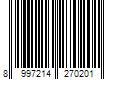 8 997214 270201